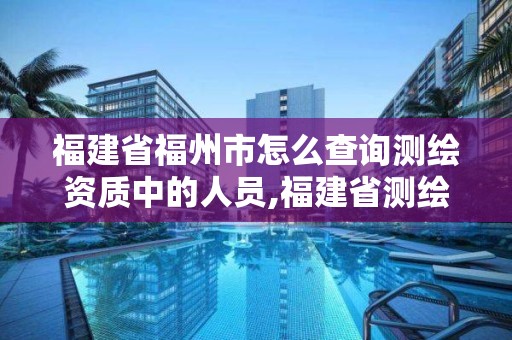 福建省福州市怎么查询测绘资质中的人员,福建省测绘